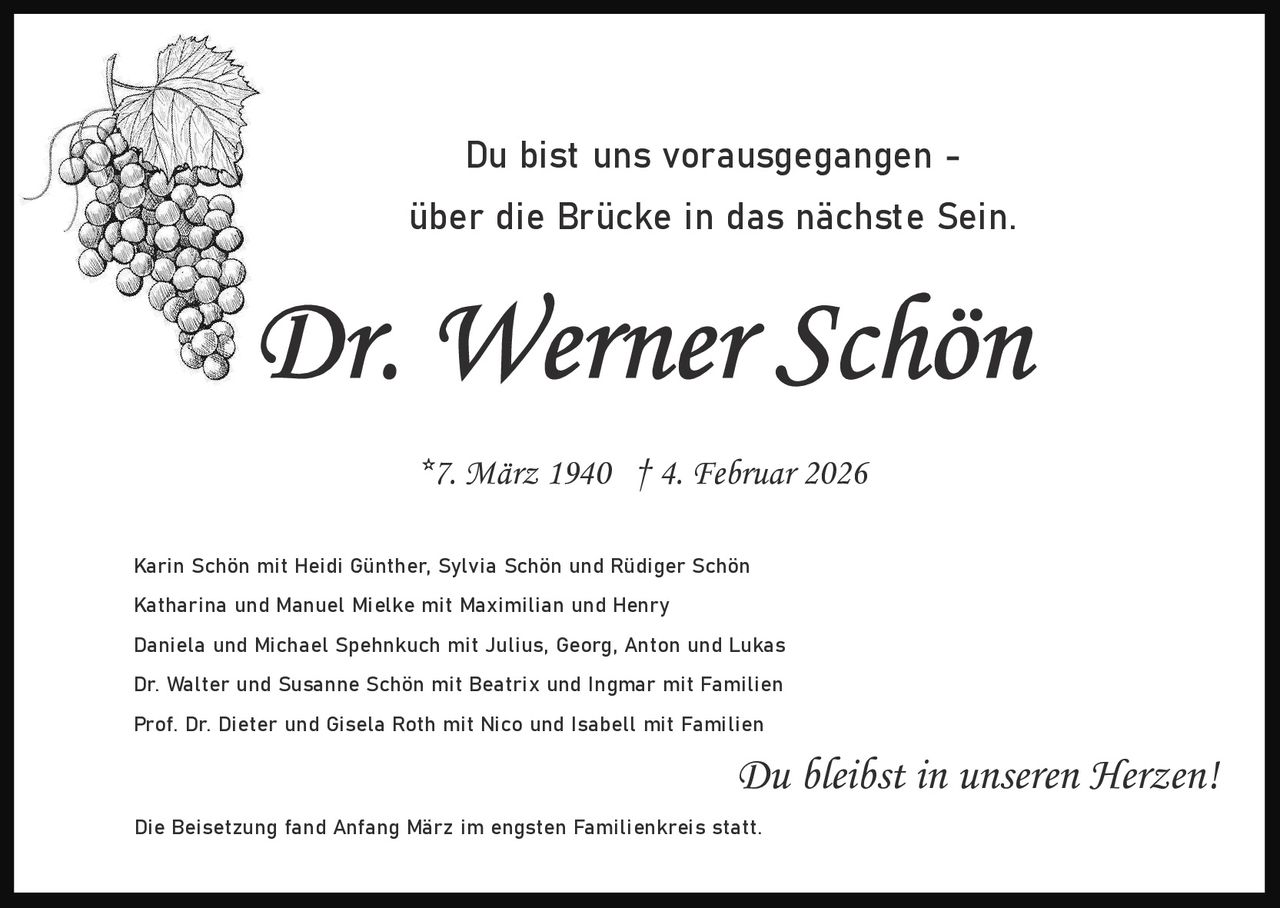 Du bist uns vorausgegangen -
über die Brücke in das nächste Sein.

Dr. Werner Schön

*7. März 1940 † 4. Februar 2026

Karin Schön mit Heidi Günther, Sylvia Schön und Rüdiger Schön
Katharina und Manuel Mielke mit Maximilian und Henry
Daniela und Michael Spehnkuch mit Julius, Georg, Anton und Lukas
Dr. Walter und Susanne Schön mit Beatrix und Ingmar mit Familien
Prof. Dr. Dieter und Gisela Roth mit Nico und Isabell mit Familien

Du bleibst in unseren Herzen!

Die Beisetzung fand Anfang März im engsten Familienkreis statt.